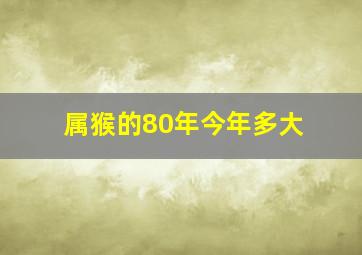 属猴的80年今年多大